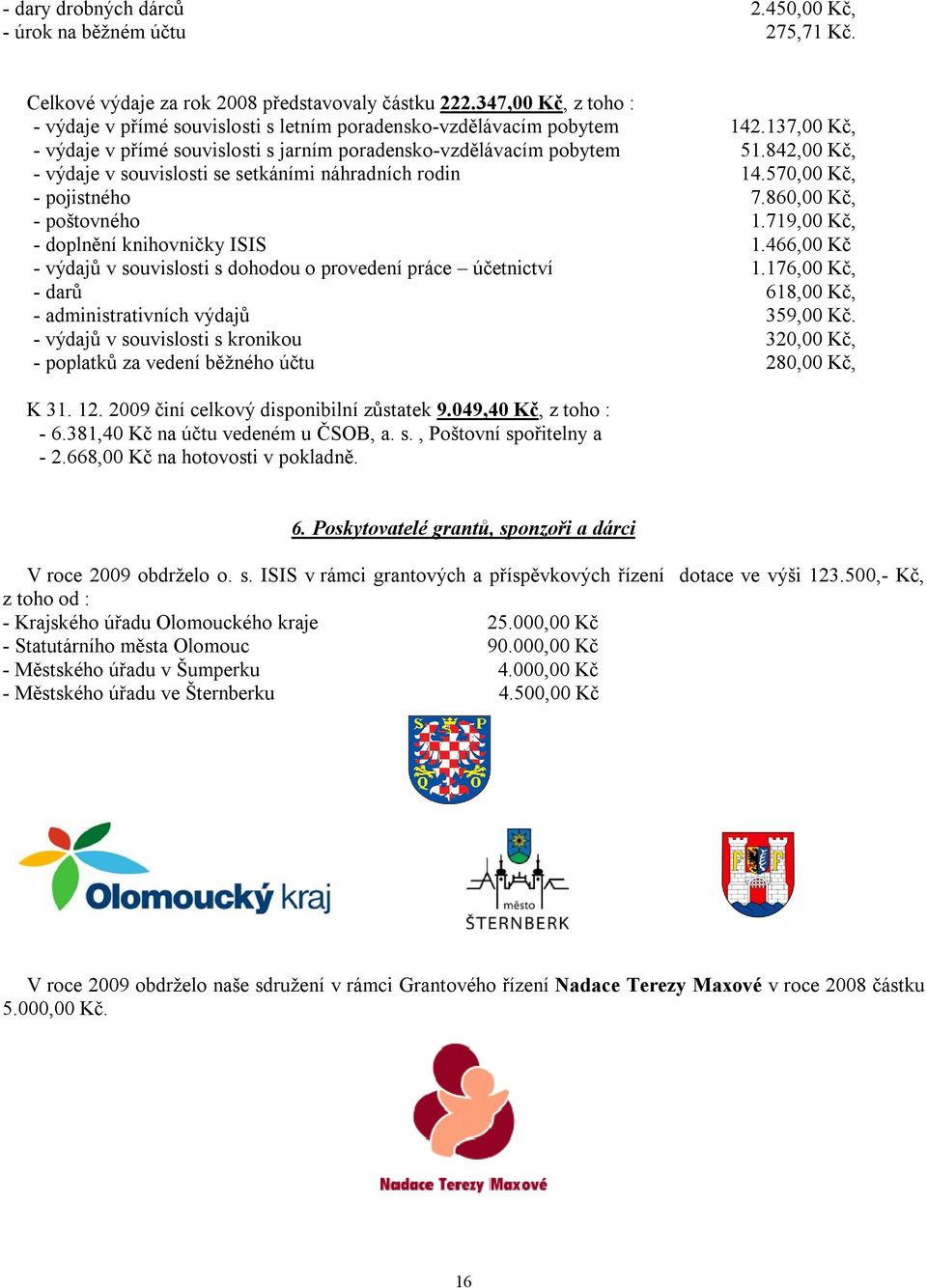 - dary drobných dárců 2.450,00 Kč,
- úrok na běžném účtu 275,71 Kč.

Celkové výdaje za rok 2008 představovaly částku 222.347,00 Kč, z toho :
- výdaje v přímé souvislosti s letním poradensko-vzdělávacím pobytem 142.137,00 Kč,
- výdaje v přímé souvislosti s jarním poradensko-vzdělávacím pobytem 51.842,00 Kč,
- výdaje v souvislosti se setkáními náhradních rodin 14.570,00 Kč,
- pojistného 7.860,00 Kč,
- poštovného 1.719,00 Kč,
- doplnění knihovničky ISIS 1.466,00 Kč
- výdajů v souvislosti s dohodou o provedení práce – účetnictví 1.176,00 Kč,
- darů 618,00 Kč,
- administrativních výdajů 359,00 Kč.
- výdajů v souvislosti s kronikou 320,00 Kč,
- poplatků za vedení běžného účtu 280,00 Kč,

K 31. 12. 2009 činí celkový disponibilní zůstatek 9.049,40 Kč, z toho :
- 6.381,40 Kč na účtu vedeném u ČSOB, a. s. , Poštovní spořitelny a
- 2.668,00 Kč na hotovosti v pokladně.

6. Poskytovatelé grantů, sponzoři a dárci

V roce 2009 obdrželo o. s. ISIS v rámci grantových a příspěvkových řízení dotace ve výši 123.500,- Kč, z toho od :
- Krajského úřadu Olomouckého kraje 25.000,00 Kč
- Statutárního města Olomouc 90.000,00 Kč
- Městského úřadu v Šumperku 4.000,00 Kč
- Městského úřadu ve Šternberku 4.500,00 Kč

S P Q O

Olomoucký kraj

město ŠTERNBERK

V roce 2009 obdrželo naše sdružení v rámci Grantového řízení Nadace Terezy Maxové v roce 2008 částku 5.000,00 Kč.

Nadace Terezy Maxové

16